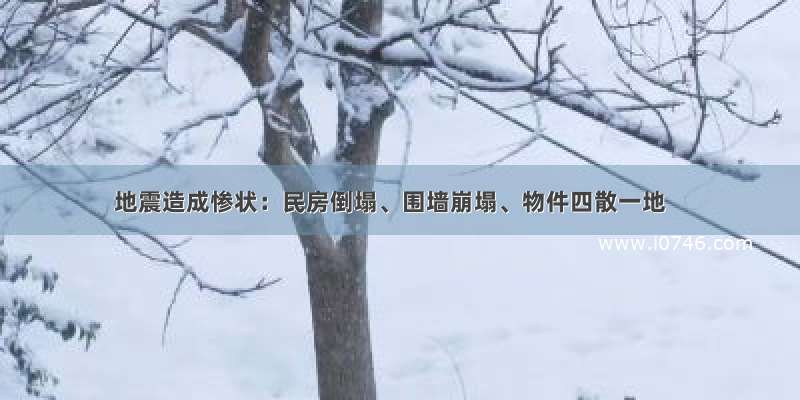 地震造成惨状：民房倒塌、围墙崩塌、物件四散一地

www.l0746.com